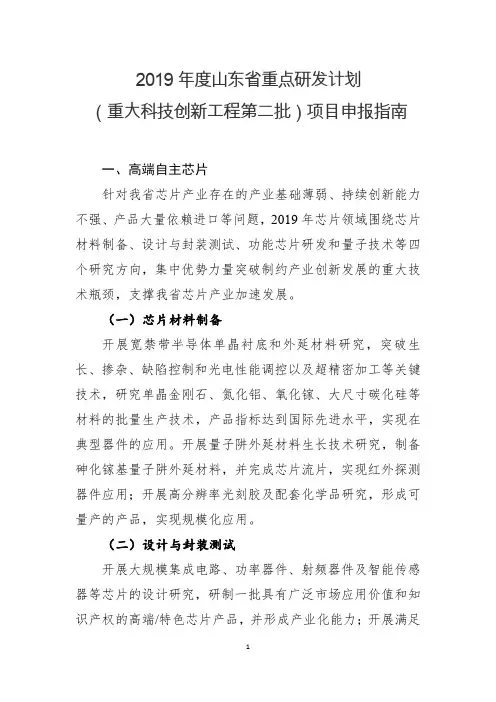 2019 年度山东省重点研发计划
（重大科技创新工程第二批）项目申报指南

一、高端自主芯片

针对我省芯片产业存在的产业基础薄弱、持续创新能力不强、产品大量依赖进口等问题，2019 年芯片领域围绕芯片材料制备、设计与封装测试、功能芯片研发和量子技术等四个研究方向，集中优势力量突破制约产业创新发展的重大技术瓶颈，支撑我省芯片产业加速发展。

（一）芯片材料制备

开展宽禁带半导体单晶衬底和外延材料研究，突破生长、掺杂、缺陷控制和光电性能调控以及超精密加工等关键技术，研究单晶金刚石、氮化铝、氧化镓、大尺寸碳化硅等材料的批量生产技术，产品指标达到国际先进水平，实现在典型器件的应用。开展量子阱外延材料生长技术研究，制备砷化镓基量子阱外延材料，并完成芯片流片，实现红外探测器件应用；开展高分辨率光刻胶及配套化学品研究，形成可量产的产品，实现规模化应用。

（二）设计与封装测试

开展大规模集成电路、功率器件、射频器件及智能传感器等芯片的设计研究，研制一批具有广泛市场应用价值和知识产权的高端/特色芯片产品，并形成产业化能力；开展满足

1